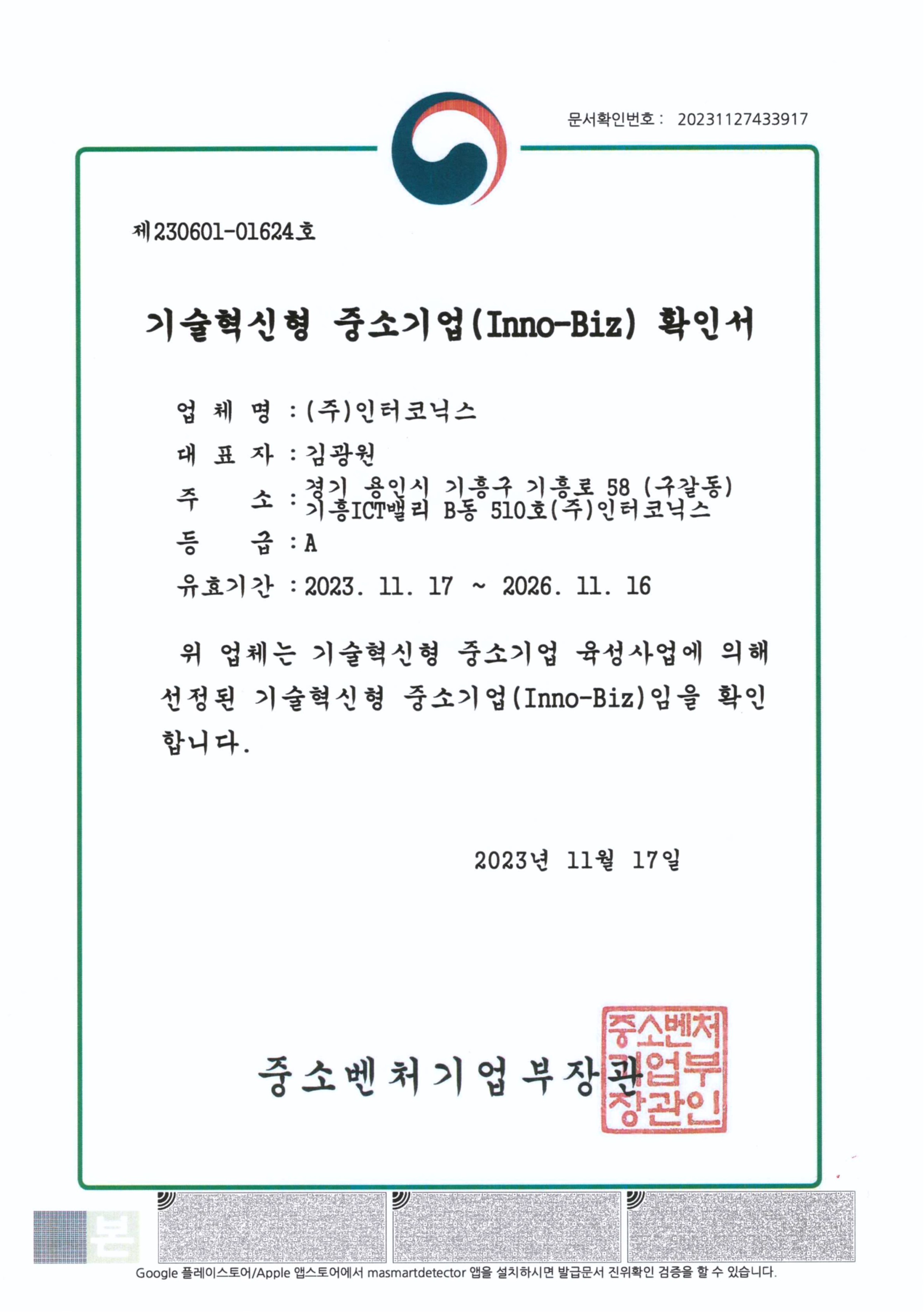 문서확인번호 : 20231127433917

제230601-01624호

기술혁신형 중소기업(Inno-Biz) 확인서

업 체 명 : (주)인터코닉스

대 표 자 : 김광원

주 소 : 경기 용인시 기흥구 기흥로 58 (구갈동) 기흥ICT밸리 B동 510호(주)인터코닉스

등 급 : A

유효기간 : 2023. 11. 17 ~ 2026. 11. 16

위 업체는 기술혁신형 중소기업 육성사업에 의해 선정된 기술혁신형 중소기업(Inno-Biz)임을 확인합니다.

2023년 11월 17일

중소벤처기업부장관

중소벤처기업부장관인

본

Google 플레이스토어/Apple 앱스토어에서 masmartdetector 앱을 설치하시면 발급문서 진위확인 검증을 할 수 있습니다.